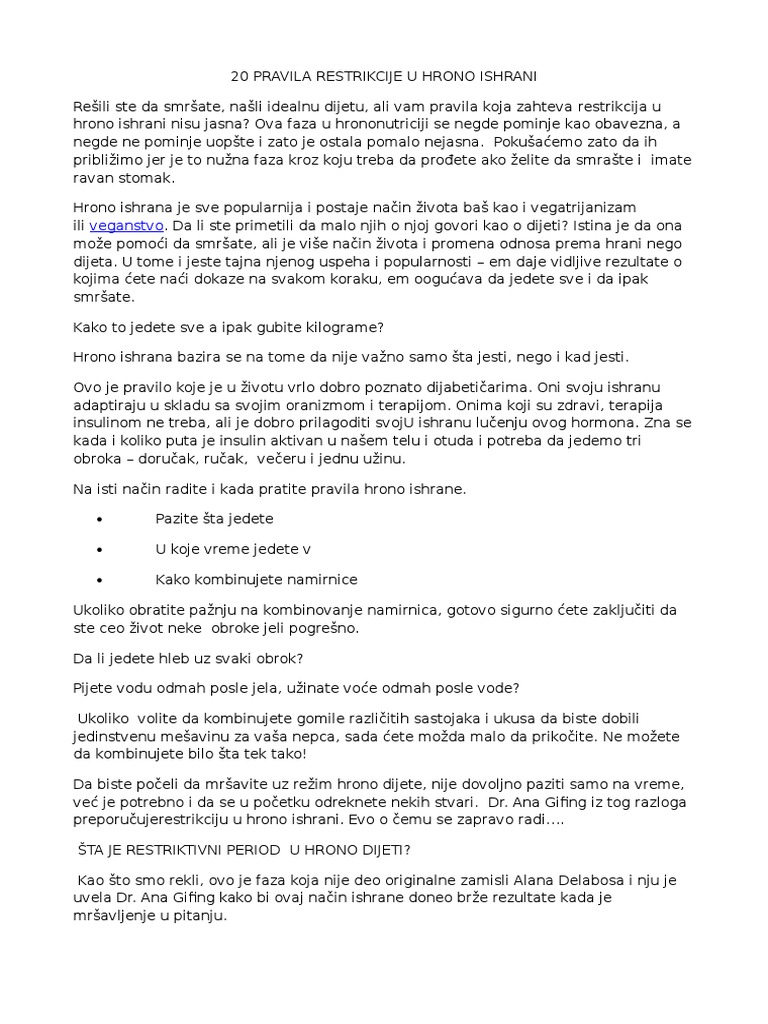 20 PRAVILA RESTRIKCIJE U HRONO ISHRANI

Rešili ste da smršate, našli idealnu dijetu, ali vam pravila koja zahteva restrikcija u hrono ishrani nisu jasna? Ova faza u hrononutriciji se negde pominje kao obavezna, a negde ne pominje uopšte i zato je ostala pomalo nejasna. Pokušaćemo zato da ih približimo jer je to nužna faza kroz koju treba da prođete ako želite da smrašte i imate ravan stomak.

Hrono ishrana je sve popularnija i postaje način života baš kao i vegatrijanizam ili veganstvo. Da li ste primetili da malo njih o njoj govori kao o dijeti? Istina je da ona može pomoći da smršate, ali je više način života i promena odnosa prema hrani nego dijeta. U tome i jeste tajna njenog uspeha i popularnosti – em daje vidljive rezultate o kojima ćete naći dokaze na svakom koraku, em oogućava da jedete sve i da ipak smršate.

Kako to jedete sve a ipak gubite kilograme?

Hrono ishrana bazira se na tome da nije važno samo šta jesti, nego i kad jesti.

Ovo je pravilo koje je u životu vrlo dobro poznato dijabetičarima. Oni svoju ishranu adaptiraju u skladu sa svojim oranizmom i terapijom. Onima koji su zdravi, terapija insulinom ne treba, ali je dobro prilagoditi svojU ishranu lučenju ovog hormona. Zna se kada i koliko puta je insulin aktivan u našem telu i otuda i potreba da jedemo tri obroka – doručak, ručak, večeru i jednu užinu.

Na isti način radite i kada pratite pravila hrono ishrane.

• Pazite šta jedete
• U koje vreme jedete v
• Kako kombinujete namirnice

Ukoliko obratite pažnju na kombinovanje namirnica, gotovo sigurno ćete zaključiti da ste ceo život neke obroke jeli pogrešno.

Da li jedete hleb uz svaki obrok?

Pijete vodu odmah posle jela, užinate voće odmah posle vode?

Ukoliko volite da kombinujete gomile različitih sastojaka i ukusa da biste dobili jedinstvenu mešavinu za vaša nepca, sada ćete možda malo da prikočite. Ne možete da kombinujete bilo šta tek tako!

Da biste počeli da mršavite uz režim hrono dijete, nije dovoljno paziti samo na vreme, već je potrebno i da se u početku odreknete nekih stvari. Dr. Ana Gifing iz tog razloga preporučujerestrikciju u hrono ishrani. Evo o čemu se zapravo radi….

ŠTA JE RESTRIKTIVNI PERIOD U HRONO DIJETI?

Kao što smo rekli, ovo je faza koja nije deo originalne zamisli Alana Delabosa i nju je uvela Dr. Ana Gifing kako bi ovaj način ishrane doneo brže rezultate kada je mršavljenje u pitanju.